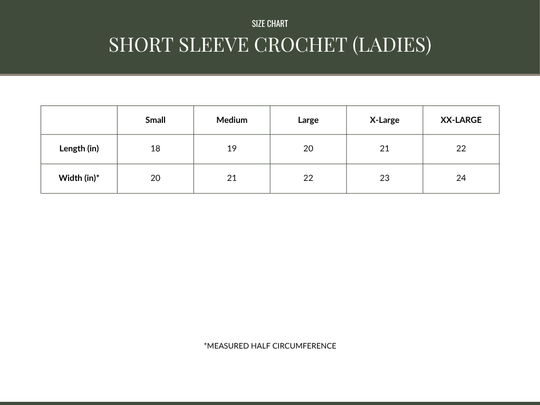 SIZE CHART

SHORT SLEEVE CROCHET (LADIES)

| | Small | Medium | Large | X-Large | XX-LARGE |
|---|---|---|---|---|---|
| Length (in) | 18 | 19 | 20 | 21 | 22 |
| Width (in)* | 20 | 21 | 22 | 23 | 24 |

*MEASURED HALF CIRCUMFERENCE